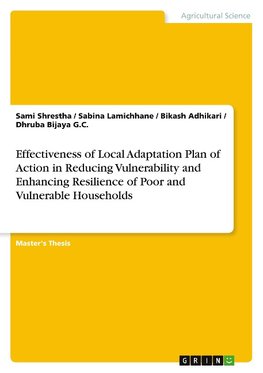 Agricultural Science

Sami Shrestha / Sabina Lamichhane / Bikash Adhikari / Dhruba Bijaya G.C.

Effectiveness of Local Adaptation Plan of Action in Reducing Vulnerability and Enhancing Resilience of Poor and Vulnerable Households

Master's Thesis

GRIN